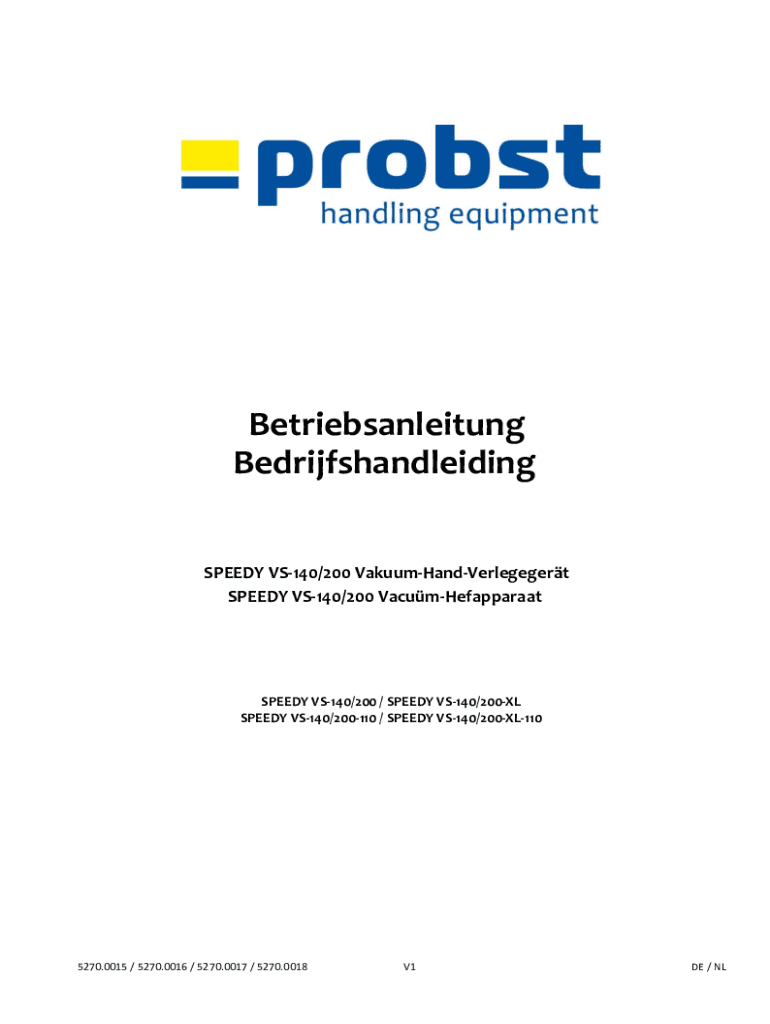 probst
handling equipment

Betriebsanleitung
Bedrijfshandleiding

SPEEDY VS-140/200 Vakuum-Hand-Verlegegerät
SPEEDY VS-140/200 Vacuüm-Hefapparaat

SPEEDY VS-140/200 / SPEEDY VS-140/200-XL
SPEEDY VS-140/200-110 / SPEEDY VS-140/200-XL-110

5270.0015 / 5270.0016 / 5270.0017 / 5270.0018 V1 DE / NL